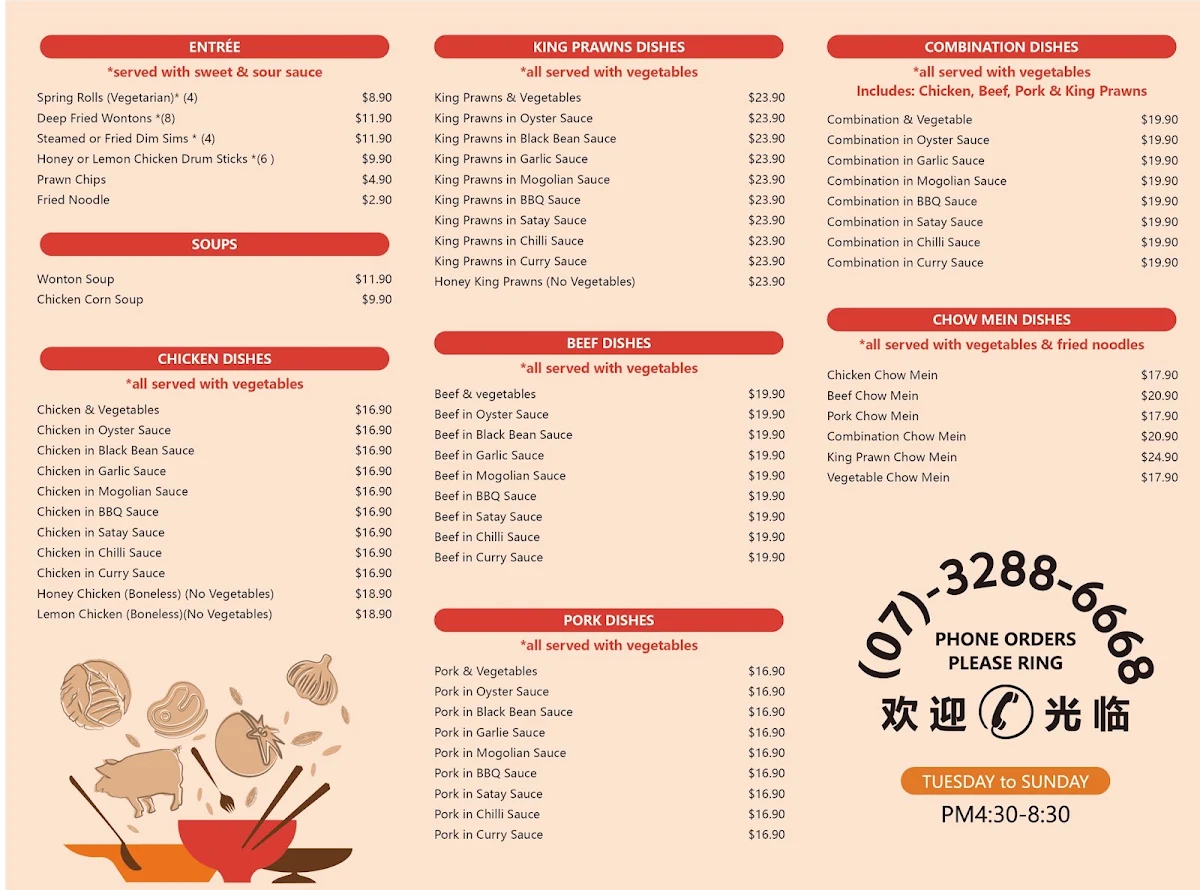 ENTRÉE
*served with sweet & sour sauce

| | |
|---|---|
| Spring Rolls (Vegetarian)* (4) | $8.90 |
| Deep Fried Wontons *(8) | $11.90 |
| Steamed or Fried Dim Sims * (4) | $11.90 |
| Honey or Lemon Chicken Drum Sticks *(6 ) | $9.90 |
| Prawn Chips | $4.90 |
| Fried Noodle | $2.90 |

SOUPS

| | |
|---|---|
| Wonton Soup | $11.90 |
| Chicken Corn Soup | $9.90 |

CHICKEN DISHES
*all served with vegetables

| | |
|---|---|
| Chicken & Vegetables | $16.90 |
| Chicken in Oyster Sauce | $16.90 |
| Chicken in Black Bean Sauce | $16.90 |
| Chicken in Garlic Sauce | $16.90 |
| Chicken in Mogolian Sauce | $16.90 |
| Chicken in BBQ Sauce | $16.90 |
| Chicken in Satay Sauce | $16.90 |
| Chicken in Chilli Sauce | $16.90 |
| Chicken in Curry Sauce | $16.90 |
| Honey Chicken (Boneless) (No Vegetables) | $18.90 |
| Lemon Chicken (Boneless)(No Vegetables) | $18.90 |

KING PRAWNS DISHES
*all served with vegetables

| | |
|---|---|
| King Prawns & Vegetables | $23.90 |
| King Prawns in Oyster Sauce | $23.90 |
| King Prawns in Black Bean Sauce | $23.90 |
| King Prawns in Garlic Sauce | $23.90 |
| King Prawns in Mogolian Sauce | $23.90 |
| King Prawns in BBQ Sauce | $23.90 |
| King Prawns in Satay Sauce | $23.90 |
| King Prawns in Chilli Sauce | $23.90 |
| King Prawns in Curry Sauce | $23.90 |
| Honey King Prawns (No Vegetables) | $23.90 |

BEEF DISHES
*all served with vegetables

| | |
|---|---|
| Beef & vegetables | $19.90 |
| Beef in Oyster Sauce | $19.90 |
| Beef in Black Bean Sauce | $19.90 |
| Beef in Garlic Sauce | $19.90 |
| Beef in Mogolian Sauce | $19.90 |
| Beef in BBQ Sauce | $19.90 |
| Beef in Satay Sauce | $19.90 |
| Beef in Chilli Sauce | $19.90 |
| Beef in Curry Sauce | $19.90 |

PORK DISHES
*all served with vegetables

| | |
|---|---|
| Pork & Vegetables | $16.90 |
| Pork in Oyster Sauce | $16.90 |
| Pork in Black Bean Sauce | $16.90 |
| Pork in Garlie Sauce | $16.90 |
| Pork in Mogolian Sauce | $16.90 |
| Pork in BBQ Sauce | $16.90 |
| Pork in Satay Sauce | $16.90 |
| Pork in Chilli Sauce | $16.90 |
| Pork in Curry Sauce | $16.90 |

COMBINATION DISHES
*all served with vegetables
Includes: Chicken, Beef, Pork & King Prawns

| | |
|---|---|
| Combination & Vegetable | $19.90 |
| Combination in Oyster Sauce | $19.90 |
| Combination in Garlic Sauce | $19.90 |
| Combination in Mogolian Sauce | $19.90 |
| Combination in BBQ Sauce | $19.90 |
| Combination in Satay Sauce | $19.90 |
| Combination in Chilli Sauce | $19.90 |
| Combination in Curry Sauce | $19.90 |

CHOW MEIN DISHES
*all served with vegetables & fried noodles

| | |
|---|---|
| Chicken Chow Mein | $17.90 |
| Beef Chow Mein | $20.90 |
| Pork Chow Mein | $17.90 |
| Combination Chow Mein | $20.90 |
| King Prawn Chow Mein | $24.90 |
| Vegetable Chow Mein | $17.90 |

(07)-3288-6668
PHONE ORDERS
PLEASE RING
欢迎 光临

TUESDAY to SUNDAY
PM4:30-8:30